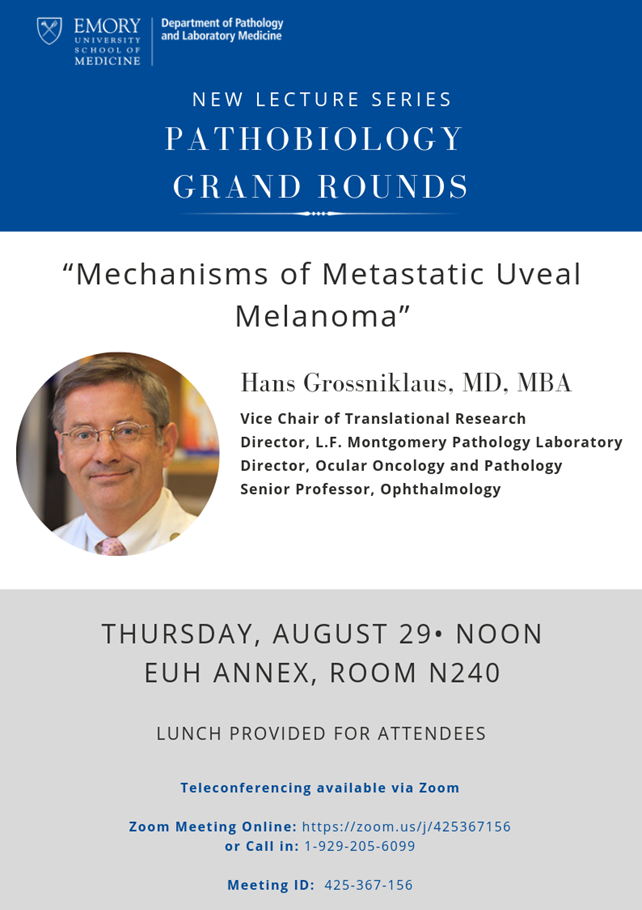 EMORY UNIVERSITY SCHOOL OF MEDICINE

Department of Pathology and Laboratory Medicine

NEW LECTURE SERIES

PATHOBIOLOGY GRAND ROUNDS

“Mechanisms of Metastatic Uveal Melanoma”

Hans Grossniklaus, MD, MBA

Vice Chair of Translational Research
Director, L.F. Montgomery Pathology Laboratory
Director, Ocular Oncology and Pathology
Senior Professor, Ophthalmology

THURSDAY, AUGUST 29• NOON
EUH ANNEX, ROOM N240

LUNCH PROVIDED FOR ATTENDEES

Teleconferencing available via Zoom

Zoom Meeting Online: https://zoom.us/j/425367156
or Call in: 1-929-205-6099

Meeting ID: 425-367-156